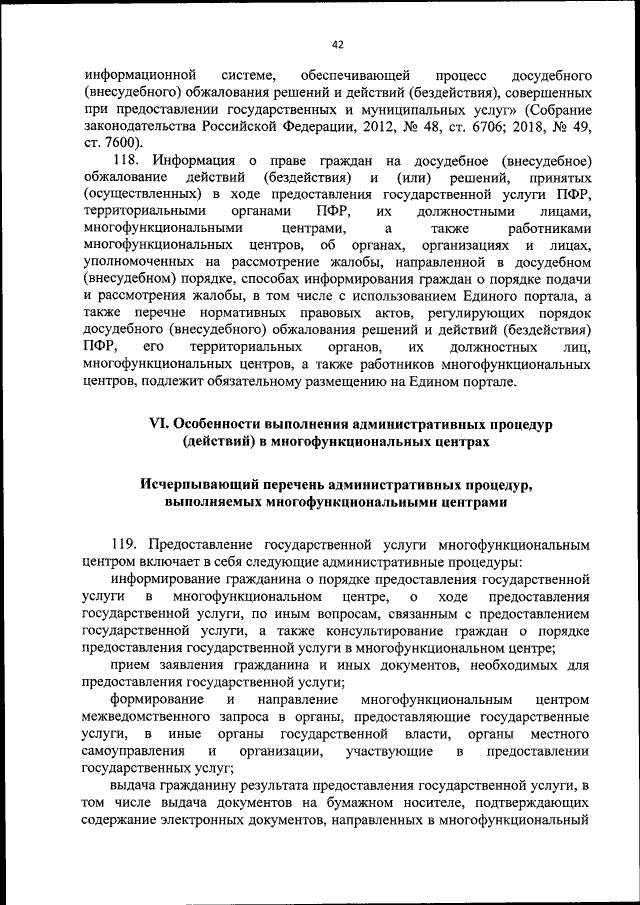 42

информационной системе, обеспечивающей процесс досудебного (внесудебного) обжалования решений и действий (бездействия), совершенных при предоставлении государственных и муниципальных услуг» (Собрание законодательства Российской Федерации, 2012, № 48, ст. 6706; 2018, № 49, ст. 7600).

118. Информация о праве граждан на досудебное (внесудебное) обжалование действий (бездействия) и (или) решений, принятых (осуществленных) в ходе предоставления государственной услуги ПФР, территориальными органами ПФР, их должностными лицами, многофункциональными центрами, а также работниками многофункциональных центров, об органах, организациях и лицах, уполномоченных на рассмотрение жалобы, направленной в досудебном (внесудебном) порядке, способах информирования граждан о порядке подачи и рассмотрения жалобы, в том числе с использованием Единого портала, а также перечне нормативных правовых актов, регулирующих порядок досудебного (внесудебного) обжалования решений и действий (бездействия) ПФР, его территориальных органов, их должностных лиц, многофункциональных центров, а также работников многофункциональных центров, подлежит обязательному размещению на Едином портале.

VI. Особенности выполнения административных процедур (действий) в многофункциональных центрах

Исчерпывающий перечень административных процедур, выполняемых многофункциональными центрами

119. Предоставление государственной услуги многофункциональным центром включает в себя следующие административные процедуры:

информирование гражданина о порядке предоставления государственной услуги в многофункциональном центре, о ходе предоставления государственной услуги, по иным вопросам, связанным с предоставлением государственной услуги, а также консультирование граждан о порядке предоставления государственной услуги в многофункциональном центре;

прием заявления гражданина и иных документов, необходимых для предоставления государственной услуги;

формирование и направление многофункциональным центром межведомственного запроса в органы, предоставляющие государственные услуги, в иные органы государственной власти, органы местного самоуправления и организации, участвующие в предоставлении государственных услуг;

выдача гражданину результата предоставления государственной услуги, в том числе выдача документов на бумажном носителе, подтверждающих содержание электронных документов, направленных в многофункциональный